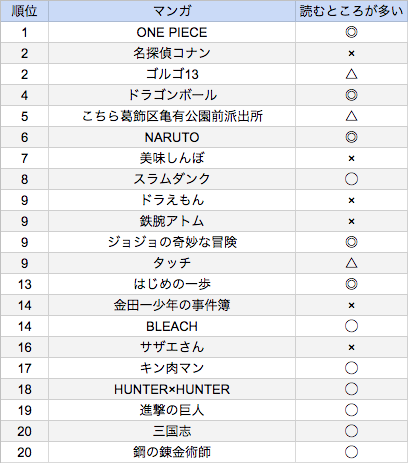 | 順位 | マンガ | 読むところが多い |
|---|---|---|
| 1 | ONE PIECE | ◎ |
| 2 | 名探偵コナン | × |
| 2 | ゴルゴ13 | △ |
| 4 | ドラゴンボール | ◎ |
| 5 | こちら葛飾区亀有公園前派出所 | △ |
| 6 | NARUTO | ◎ |
| 7 | 美味しんぼ | × |
| 8 | スラムダンク | ○ |
| 9 | ドラえもん | × |
| 9 | 鉄腕アトム | × |
| 9 | ジョジョの奇妙な冒険 | ◎ |
| 9 | タッチ | △ |
| 13 | はじめの一歩 | ◎ |
| 14 | 金田一少年の事件簿 | × |
| 14 | BLEACH | ○ |
| 16 | サザエさん | × |
| 17 | キン肉マン | ○ |
| 18 | HUNTER×HUNTER | ○ |
| 19 | 進撃の巨人 | ○ |
| 20 | 三国志 | ○ |
| 20 | 鋼の錬金術師 | ○ |